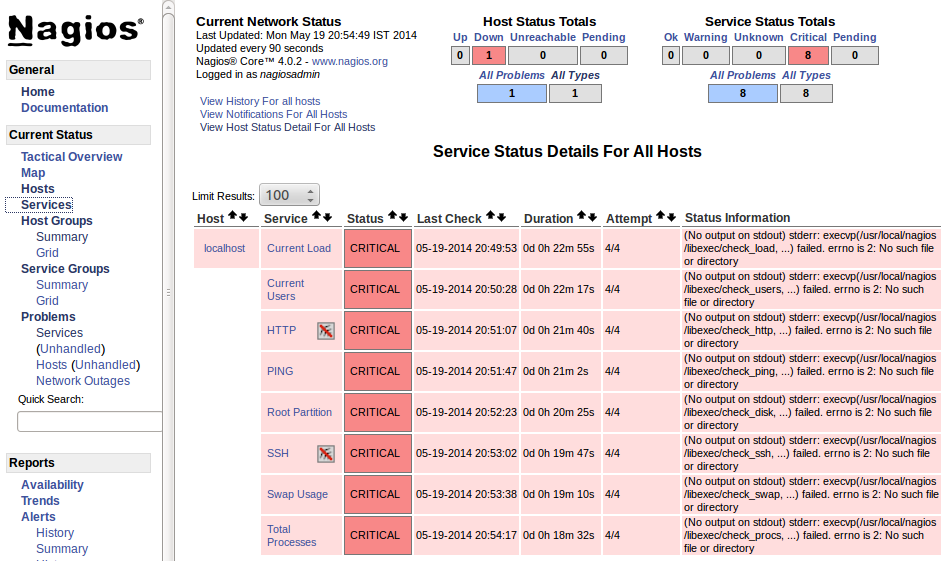 Nagios®

General
Home
Documentation

Current Status
Tactical Overview
Map
Hosts
Services
Host Groups
Summary
Grid
Service Groups
Summary
Grid
Problems
Services (Unhandled)
Hosts (Unhandled)
Network Outages
Quick Search:

Reports
Availability
Trends
Alerts
History
Summary

Current Network Status
Last Updated: Mon May 19 20:54:49 IST 2014
Updated every 90 seconds
Nagios® Core™ 4.0.2 - www.nagios.org
Logged in as nagiosadmin

View History For all hosts
View Notifications For All Hosts
View Host Status Detail For All Hosts

Host Status Totals

| Up | Down | Unreachable | Pending |
|---|---|---|---|
| 0 | 1 | 0 | 0 |

| All Problems | All Types |
|---|---|
| 1 | 1 |

Service Status Totals

| Ok | Warning | Unknown | Critical | Pending |
|---|---|---|---|---|
| 0 | 0 | 0 | 8 | 0 |

| All Problems | All Types |
|---|---|
| 8 | 8 |

Service Status Details For All Hosts

Limit Results: 100

| Host | Service | Status | Last Check | Duration | Attempt | Status Information |
|---|---|---|---|---|---|---|
| localhost | Current Load | CRITICAL | 05-19-2014 20:49:53 | 0d 0h 22m 55s | 4/4 | (No output on stdout) stderr: execvp(/usr/local/nagios/libexec/check_load, ...) failed. errno is 2: No such file or directory |
| | Current Users | CRITICAL | 05-19-2014 20:50:28 | 0d 0h 22m 17s | 4/4 | (No output on stdout) stderr: execvp(/usr/local/nagios/libexec/check_users, ...) failed. errno is 2: No such file or directory |
| | HTTP | CRITICAL | 05-19-2014 20:51:07 | 0d 0h 21m 40s | 4/4 | (No output on stdout) stderr: execvp(/usr/local/nagios/libexec/check_http, ...) failed. errno is 2: No such file or directory |
| | PING | CRITICAL | 05-19-2014 20:51:47 | 0d 0h 21m 2s | 4/4 | (No output on stdout) stderr: execvp(/usr/local/nagios/libexec/check_ping, ...) failed. errno is 2: No such file or directory |
| | Root Partition | CRITICAL | 05-19-2014 20:52:23 | 0d 0h 20m 25s | 4/4 | (No output on stdout) stderr: execvp(/usr/local/nagios/libexec/check_disk, ...) failed. errno is 2: No such file or directory |
| | SSH | CRITICAL | 05-19-2014 20:53:02 | 0d 0h 19m 47s | 4/4 | (No output on stdout) stderr: execvp(/usr/local/nagios/libexec/check_ssh, ...) failed. errno is 2: No such file or directory |
| | Swap Usage | CRITICAL | 05-19-2014 20:53:38 | 0d 0h 19m 10s | 4/4 | (No output on stdout) stderr: execvp(/usr/local/nagios/libexec/check_swap, ...) failed. errno is 2: No such file or directory |
| | Total Processes | CRITICAL | 05-19-2014 20:54:17 | 0d 0h 18m 32s | 4/4 | (No output on stdout) stderr: execvp(/usr/local/nagios/libexec/check_procs, ...) failed. errno is 2: No such file or directory |